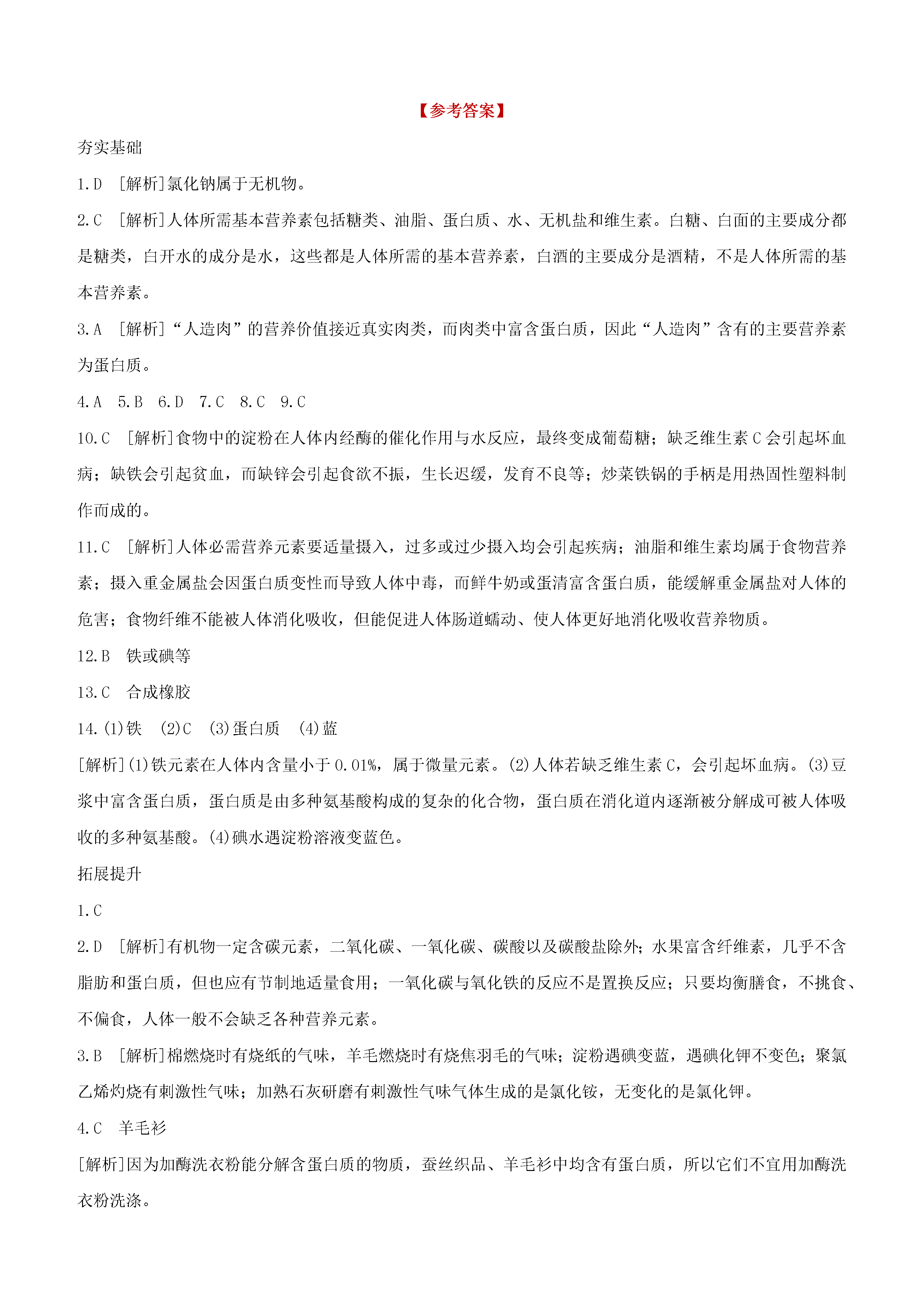 【参考答案】

夯实基础

1.D [解析]氯化钠属于无机物。

2.C [解析]人体所需基本营养素包括糖类、油脂、蛋白质、水、无机盐和维生素。白糖、白面的主要成分都是糖类，白开水的成分是水，这些都是人体所需的基本营养素，白酒的主要成分是酒精，不是人体所需的基本营养素。

3.A [解析]“人造肉”的营养价值接近真实肉类，而肉类中富含蛋白质，因此“人造肉”含有的主要营养素为蛋白质。

4.A 5.B 6.D 7.C 8.C 9.C

10.C [解析]食物中的淀粉在人体内经酶的催化作用与水反应，最终变成葡萄糖；缺乏维生素C会引起坏血病；缺铁会引起贫血，而缺锌会引起食欲不振，生长迟缓，发育不良等；炒菜铁锅的手柄是用热固性塑料制作而成的。

11.C [解析]人体必需营养元素要适量摄入，过多或过少摄入均会引起疾病；油脂和维生素均属于食物营养素；摄入重金属盐会因蛋白质变性而导致人体中毒，而鲜牛奶或蛋清富含蛋白质，能缓解重金属盐对人体的危害；食物纤维不能被人体消化吸收，但能促进人体肠道蠕动、使人体更好地消化吸收营养物质。

12.B 铁或碘等

13.C 合成橡胶

14.(1)铁 (2)C (3)蛋白质 (4)蓝

[解析](1)铁元素在人体内含量小于0.01%，属于微量元素。(2)人体若缺乏维生素C，会引起坏血病。(3)豆浆中富含蛋白质，蛋白质是由多种氨基酸构成的复杂的化合物，蛋白质在消化道内逐渐被分解成可被人体吸收的多种氨基酸。(4)碘水遇淀粉溶液变蓝色。

拓展提升

1.C

2.D [解析]有机物一定含碳元素，二氧化碳、一氧化碳、碳酸以及碳酸盐除外；水果富含纤维素，几乎不含脂肪和蛋白质，但也应有节制地适量食用；一氧化碳与氧化铁的反应不是置换反应；只要均衡膳食，不挑食、不偏食，人体一般不会缺乏各种营养元素。

3.B [解析]棉燃烧时有烧纸的气味，羊毛燃烧时有烧焦羽毛的气味；淀粉遇碘变蓝，遇碘化钾不变色；聚氯乙烯灼烧有刺激性气味；加熟石灰研磨有刺激性气味气体生成的是氯化铵，无变化的是氯化钾。

4.C 羊毛衫

[解析]因为加酶洗衣粉能分解含蛋白质的物质，蚕丝织品、羊毛衫中均含有蛋白质，所以它们不宜用加酶洗衣粉洗涤。